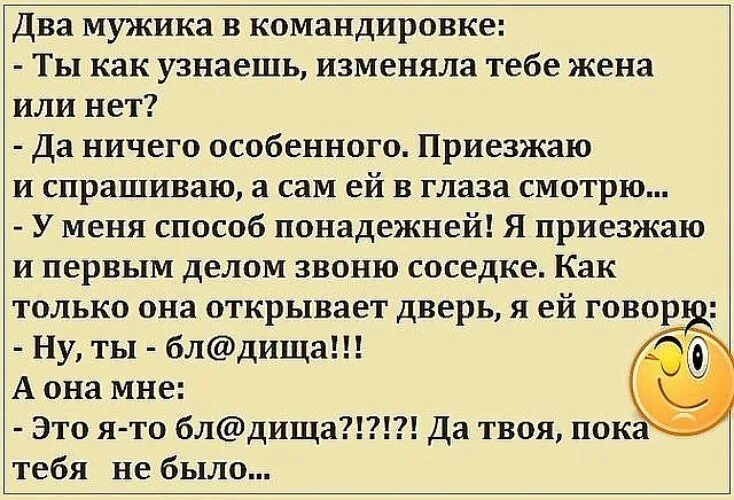 Два мужика в командировке:
- Ты как узнаешь, изменяла тебе жена или нет?
- Да ничего особенного. Приезжаю и спрашиваю, а сам ей в глаза смотрю...
- У меня способ понадежней! Я приезжаю и первым делом звоню соседке. Как только она открывает дверь, я ей говорю:
- Ну, ты - бл@дища!!!
А она мне:
- Это я-то бл@дища?!?!?! Да твоя, пока тебя не было...